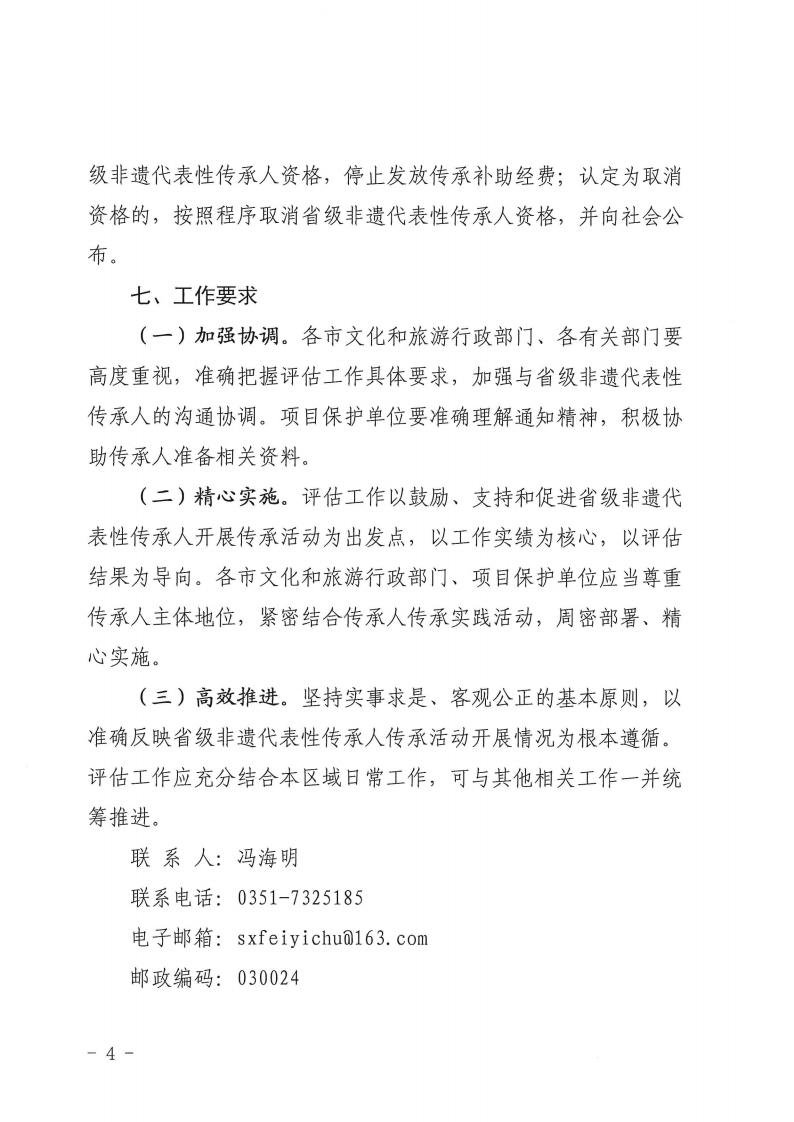 级非遗代表性传承人资格，停止发放传承补助经费；认定为取消资格的，按照程序取消省级非遗代表性传承人资格，并向社会公布。

七、工作要求

（一）加强协调。各市文化和旅游行政部门、各有关部门要高度重视，准确把握评估工作具体要求，加强与省级非遗代表性传承人的沟通协调。项目保护单位要准确理解通知精神，积极协助传承人准备相关资料。

（二）精心实施。评估工作以鼓励、支持和促进省级非遗代表性传承人开展传承活动为出发点，以工作实绩为核心，以评估结果为导向。各市文化和旅游行政部门、项目保护单位应当尊重传承人主体地位，紧密结合传承人传承实践活动，周密部署、精心实施。

（三）高效推进。坚持实事求是、客观公正的基本原则，以准确反映省级非遗代表性传承人传承活动开展情况为根本遵循。评估工作应充分结合本区域日常工作，可与其他相关工作一并统筹推进。

联 系 人：冯海明

联系电话：0351-7325185

电子邮箱：sxfeiyichu@163.com

邮政编码：030024

－ 4 －